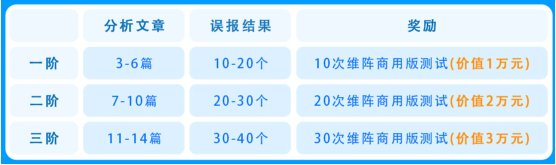 |  | 分析文章 | 误报结果 | 奖励 |
|---|---|---|---|
| 一阶 | 3-6篇 | 10-20个 | 10次维阵商用版测试(价值1万元) |
| 二阶 | 7-10篇 | 20-30个 | 20次维阵商用版测试(价值2万元) |
| 三阶 | 11-14篇 | 30-40个 | 30次维阵商用版测试(价值3万元) |